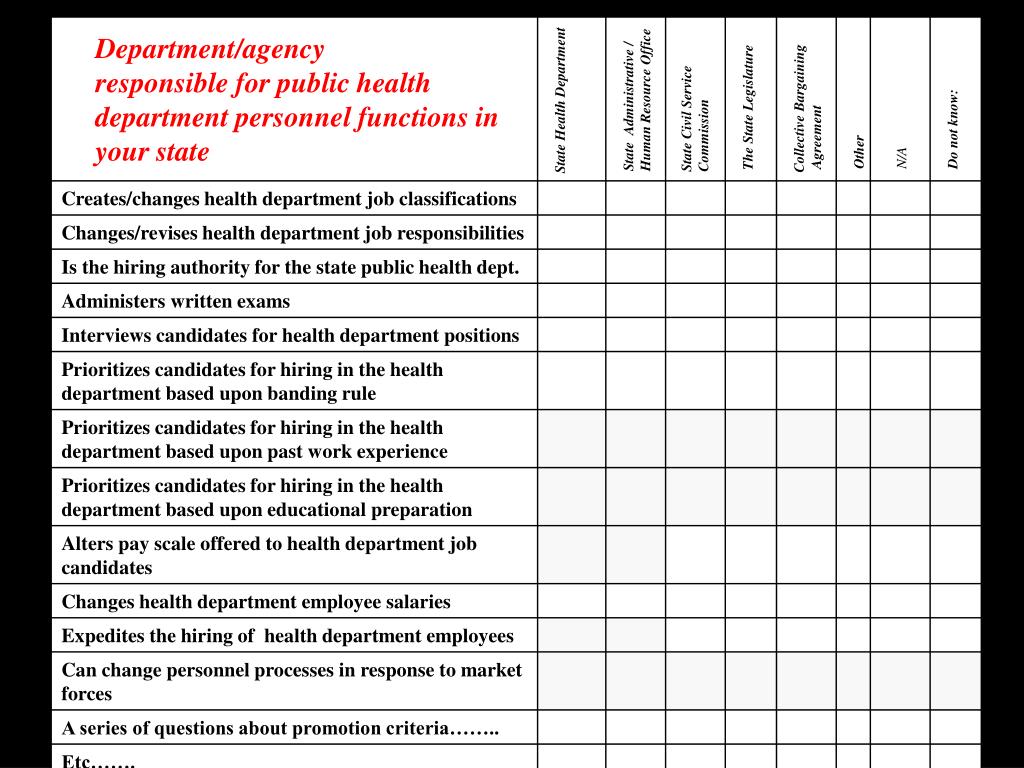 | Department/agency responsible for public health department personnel functions in your state | State Health Department | State Administrative / Human Resource Office | State Civil Service Commission | The State Legislature | Collective Bargaining Agreement | Other | N/A | Do not know: |
|---|---|---|---|---|---|---|---|---|
| Creates/changes health department job classifications | | | | | | | | |
| Changes/revises health department job responsibilities | | | | | | | | |
| Is the hiring authority for the state public health dept. | | | | | | | | |
| Administers written exams | | | | | | | | |
| Interviews candidates for health department positions | | | | | | | | |
| Prioritizes candidates for hiring in the health department based upon banding rule | | | | | | | | |
| Prioritizes candidates for hiring in the health department based upon past work experience | | | | | | | | |
| Prioritizes candidates for hiring in the health department based upon educational preparation | | | | | | | | |
| Alters pay scale offered to health department job candidates | | | | | | | | |
| Changes health department employee salaries | | | | | | | | |
| Expedites the hiring of health department employees | | | | | | | | |
| Can change personnel processes in response to market forces | | | | | | | | |
| A series of questions about promotion criteria…….. | | | | | | | | |
| Etc……. | | | | | | | | |